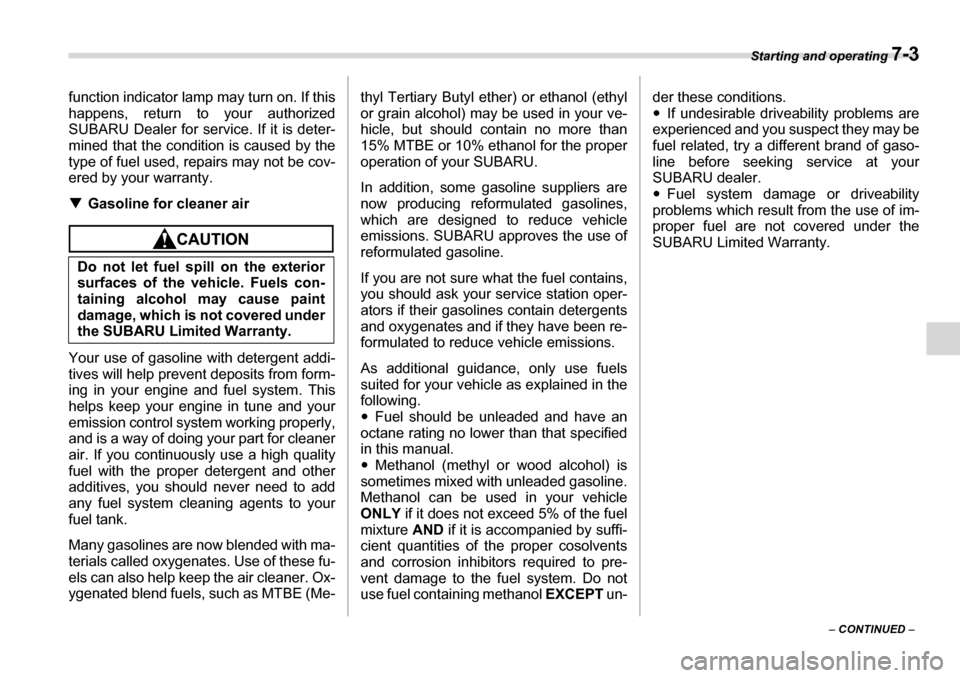 Starting and operating 7-3

function indicator lamp may turn on. If this happens, return to your authorized SUBARU Dealer for service. If it is determined that the condition is caused by the type of fuel used, repairs may not be covered by your warranty.

▼ Gasoline for cleaner air

CAUTION

Do not let fuel spill on the exterior surfaces of the vehicle. Fuels containing alcohol may cause paint damage, which is not covered under the SUBARU Limited Warranty.

Your use of gasoline with detergent additives will help prevent deposits from forming in your engine and fuel system. This helps keep your engine in tune and your emission control system working properly, and is a way of doing your part for cleaner air. If you continuously use a high quality fuel with the proper detergent and other additives, you should never need to add any fuel system cleaning agents to your fuel tank.

Many gasolines are now blended with materials called oxygenates. Use of these fuels can also help keep the air cleaner. Oxygenated blend fuels, such as MTBE (Methyl Tertiary Butyl ether) or ethanol (ethyl or grain alcohol) may be used in your vehicle, but should contain no more than 15% MTBE or 10% ethanol for the proper operation of your SUBARU.

In addition, some gasoline suppliers are now producing reformulated gasolines, which are designed to reduce vehicle emissions. SUBARU approves the use of reformulated gasoline.

If you are not sure what the fuel contains, you should ask your service station operators if their gasolines contain detergents and oxygenates and if they have been reformulated to reduce vehicle emissions.

As additional guidance, only use fuels suited for your vehicle as explained in the following.
• Fuel should be unleaded and have an octane rating no lower than that specified in this manual.
• Methanol (methyl or wood alcohol) is sometimes mixed with unleaded gasoline. Methanol can be used in your vehicle ONLY if it does not exceed 5% of the fuel mixture AND if it is accompanied by sufficient quantities of the proper cosolvents and corrosion inhibitors required to prevent damage to the fuel system. Do not use fuel containing methanol EXCEPT under these conditions.
• If undesirable driveability problems are experienced and you suspect they may be fuel related, try a different brand of gasoline before seeking service at your SUBARU dealer.
• Fuel system damage or driveability problems which result from the use of improper fuel are not covered under the SUBARU Limited Warranty.

– CONTINUED –

carmanualsonline.info